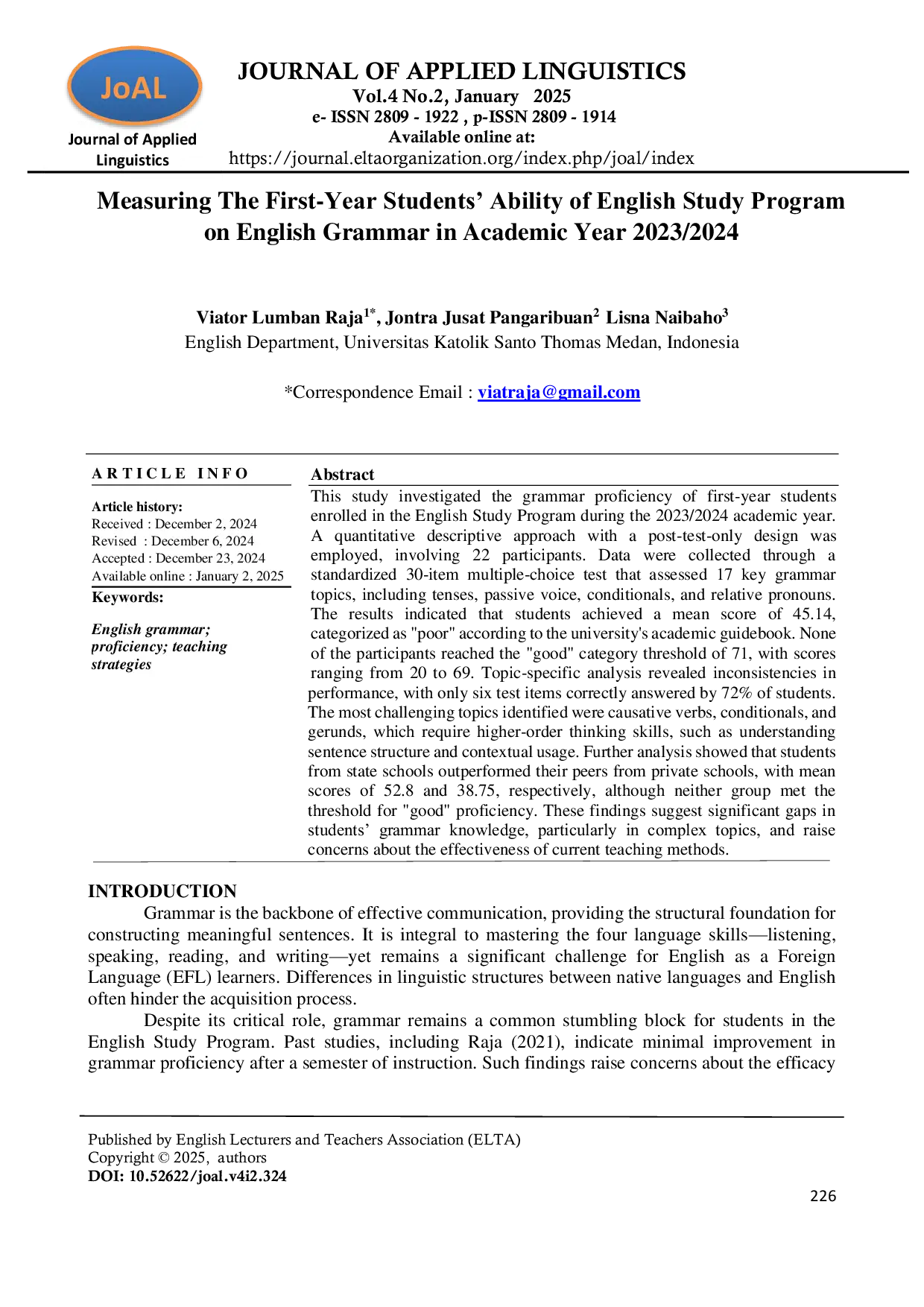 JoAL
Journal of Applied Linguistics

JOURNAL OF APPLIED LINGUISTICS
Vol.4 No.2, January 2025
e- ISSN 2809 - 1922 , p-ISSN 2809 - 1914
Available online at:
https://journal.eltaorganization.org/index.php/joal/index

Measuring The First-Year Students' Ability of English Study Program on English Grammar in Academic Year 2023/2024

Viator Lumban Raja$^{1*}$, Jontra Jusat Pangaribuan$^{2}$ Lisna Naibaho$^{3}$
English Department, Universitas Katolik Santo Thomas Medan, Indonesia

*Correspondence Email : viatraja@gmail.com

ARTICLE INFO

Article history:
Received : December 2, 2024
Revised : December 6, 2024
Accepted : December 23, 2024
Available online : January 2, 2025

Keywords:

English grammar; proficiency; teaching strategies

Abstract

This study investigated the grammar proficiency of first-year students enrolled in the English Study Program during the 2023/2024 academic year. A quantitative descriptive approach with a post-test-only design was employed, involving 22 participants. Data were collected through a standardized 30-item multiple-choice test that assessed 17 key grammar topics, including tenses, passive voice, conditionals, and relative pronouns. The results indicated that students achieved a mean score of 45.14, categorized as "poor" according to the university's academic guidebook. None of the participants reached the "good" category threshold of 71, with scores ranging from 20 to 69. Topic-specific analysis revealed inconsistencies in performance, with only six test items correctly answered by 72% of students. The most challenging topics identified were causative verbs, conditionals, and gerunds, which require higher-order thinking skills, such as understanding sentence structure and contextual usage. Further analysis showed that students from state schools outperformed their peers from private schools, with mean scores of 52.8 and 38.75, respectively, although neither group met the threshold for "good" proficiency. These findings suggest significant gaps in students' grammar knowledge, particularly in complex topics, and raise concerns about the effectiveness of current teaching methods.

INTRODUCTION

Grammar is the backbone of effective communication, providing the structural foundation for constructing meaningful sentences. It is integral to mastering the four language skills—listening, speaking, reading, and writing—yet remains a significant challenge for English as a Foreign Language (EFL) learners. Differences in linguistic structures between native languages and English often hinder the acquisition process.

Despite its critical role, grammar remains a common stumbling block for students in the English Study Program. Past studies, including Raja (2021), indicate minimal improvement in grammar proficiency after a semester of instruction. Such findings raise concerns about the efficacy

Published by English Lecturers and Teachers Association (ELTA)
Copyright © 2025, authors
DOI: 10.52622/joal.v4i2.324

226